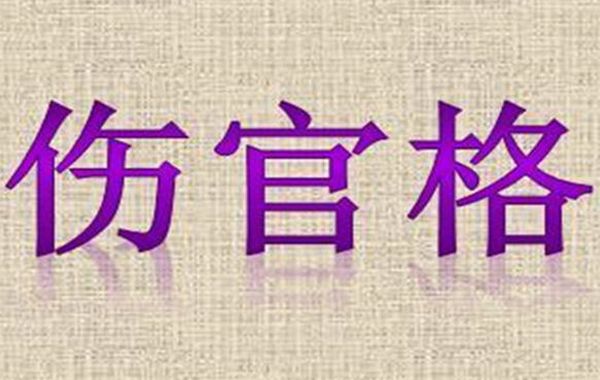 伤官格